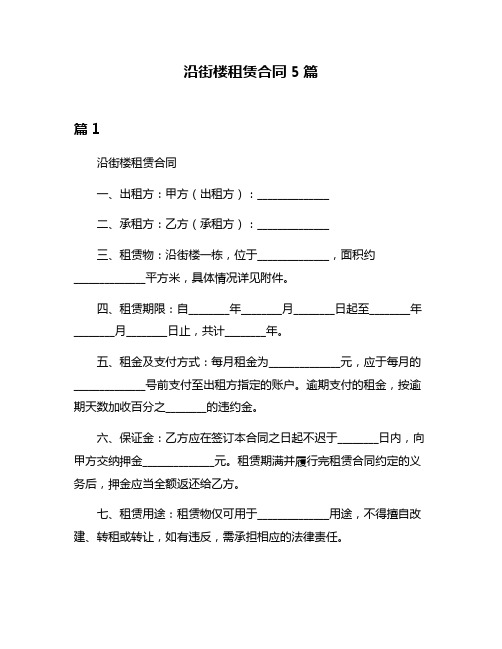 沿街楼租赁合同 5 篇

篇 1

沿街楼租赁合同

一、出租方：甲方（出租方）：______________

二、承租方：乙方（承租方）：______________

三、租赁物：沿街楼一栋，位于______________，面积约______________平方米，具体情况详见附件。

四、租赁期限：自________年________月________日起至________年________月________日止，共计________年。

五、租金及支付方式：每月租金为______________元，应于每月的______________号前支付至出租方指定的账户。逾期支付的租金，按逾期天数加收百分之________的违约金。

六、保证金：乙方应在签订本合同之日起不迟于________日内，向甲方交纳押金______________元。租赁期满并履行完租赁合同约定的义务后，押金应当全额返还给乙方。

七、租赁用途：租赁物仅可用于______________用途，不得擅自改建、转租或转让，如有违反，需承担相应的法律责任。